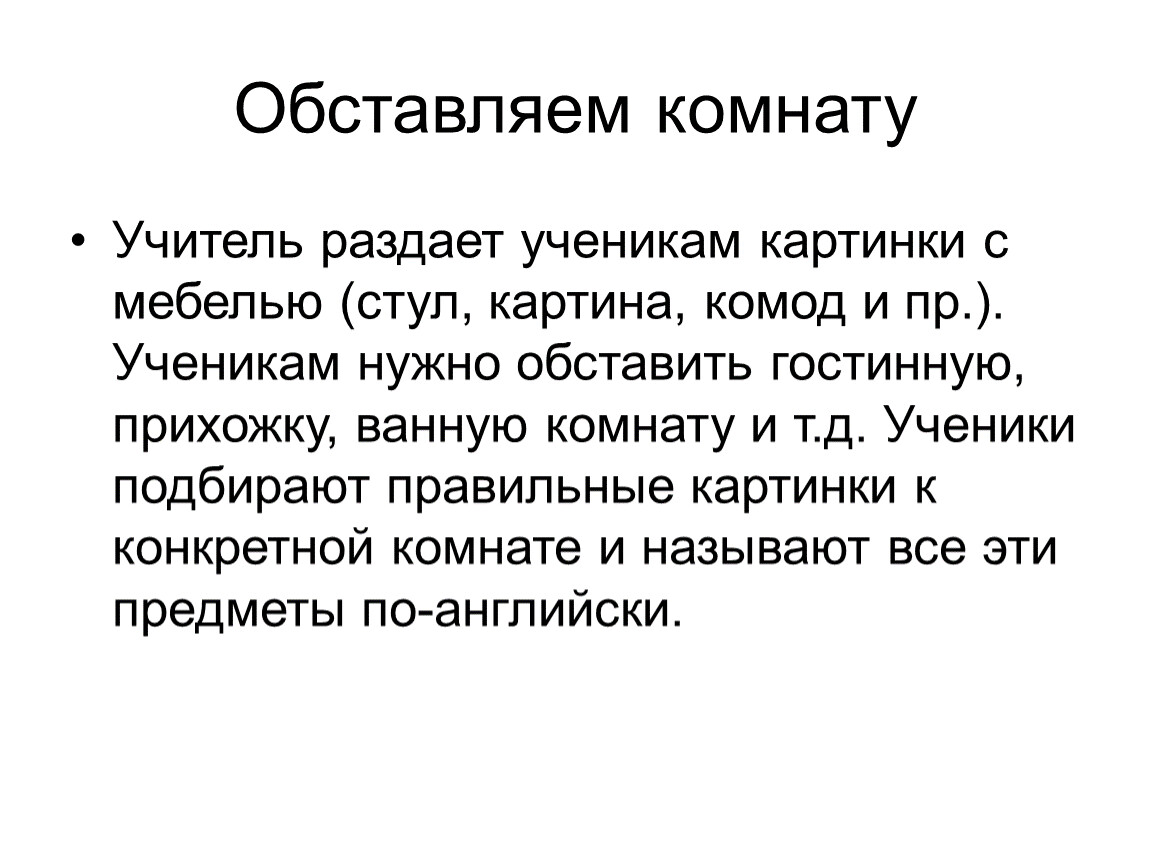 Обставляем комнату

• Учитель раздает ученикам картинки с мебелью (стул, картина, комод и пр.). Ученикам нужно обставить гостинную, прихожку, ванную комнату и т.д. Ученики подбирают правильные картинки к конкретной комнате и называют все эти предметы по-английски.